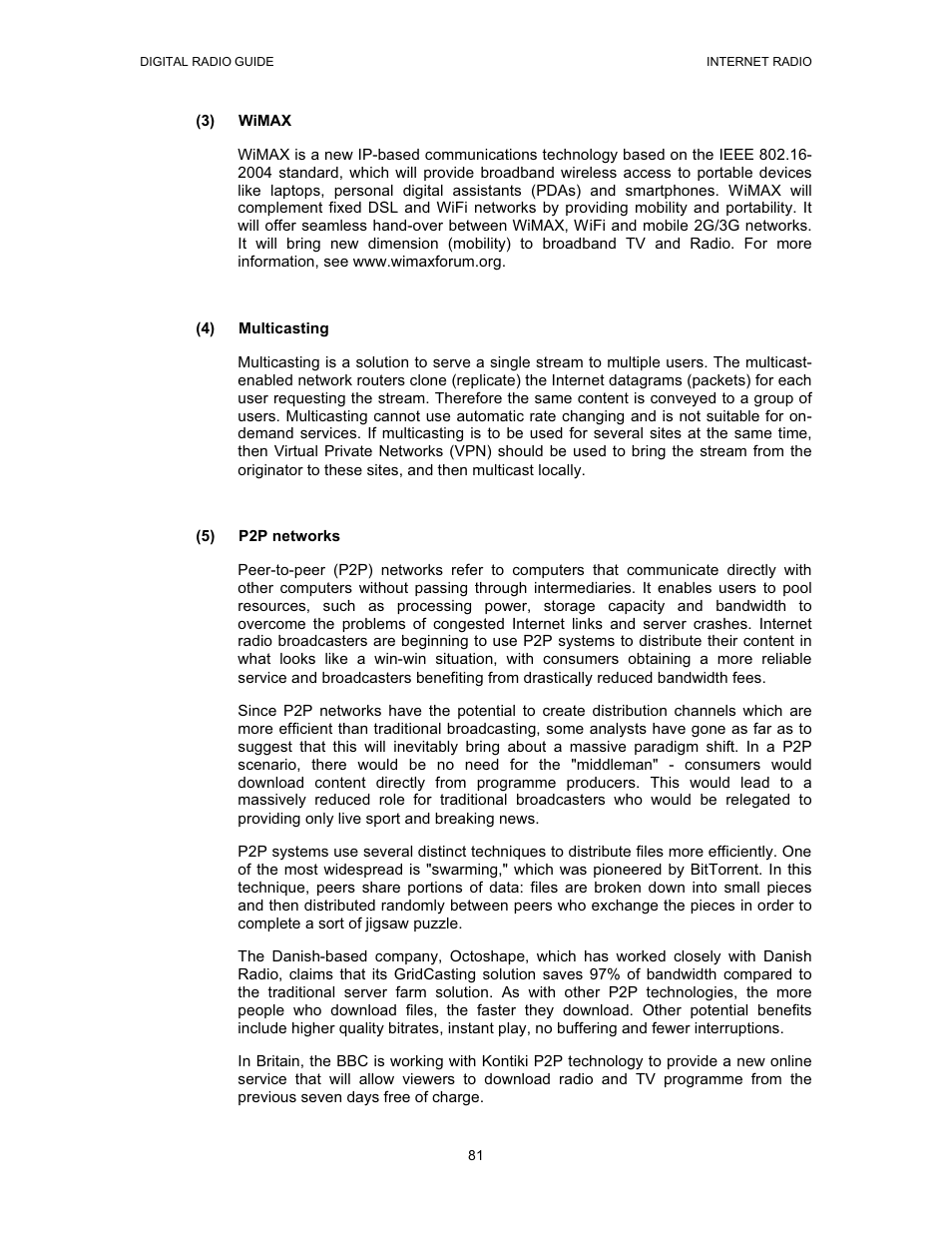 DIGITAL RADIO GUIDE

INTERNET RADIO

(3) WiMAX

WiMAX is a new IP-based communications technology based on the IEEE 802.16-2004 standard, which will provide broadband wireless access to portable devices like laptops, personal digital assistants (PDAs) and smartphones. WiMAX will complement fixed DSL and WiFi networks by providing mobility and portability. It will offer seamless hand-over between WiMAX, WiFi and mobile 2G/3G networks. It will bring new dimension (mobility) to broadband TV and Radio. For more information, see www.wimaxforum.org.

(4) Multicasting

Multicasting is a solution to serve a single stream to multiple users. The multicast-enabled network routers clone (replicate) the Internet datagrams (packets) for each user requesting the stream. Therefore the same content is conveyed to a group of users. Multicasting cannot use automatic rate changing and is not suitable for on-demand services. If multicasting is to be used for several sites at the same time, then Virtual Private Networks (VPN) should be used to bring the stream from the originator to these sites, and then multicast locally.

(5) P2P networks

Peer-to-peer (P2P) networks refer to computers that communicate directly with other computers without passing through intermediaries. It enables users to pool resources, such as processing power, storage capacity and bandwidth to overcome the problems of congested Internet links and server crashes. Internet radio broadcasters are beginning to use P2P systems to distribute their content in what looks like a win-win situation, with consumers obtaining a more reliable service and broadcasters benefiting from drastically reduced bandwidth fees.

Since P2P networks have the potential to create distribution channels which are more efficient than traditional broadcasting, some analysts have gone as far as to suggest that this will inevitably bring about a massive paradigm shift. In a P2P scenario, there would be no need for the "middleman" - consumers would download content directly from programme producers. This would lead to a massively reduced role for traditional broadcasters who would be relegated to providing only live sport and breaking news.

P2P systems use several distinct techniques to distribute files more efficiently. One of the most widespread is "swarming," which was pioneered by BitTorrent. In this technique, peers share portions of data: files are broken down into small pieces and then distributed randomly between peers who exchange the pieces in order to complete a sort of jigsaw puzzle.

The Danish-based company, Octoshape, which has worked closely with Danish Radio, claims that its GridCasting solution saves 97% of bandwidth compared to the traditional server farm solution. As with other P2P technologies, the more people who download files, the faster they download. Other potential benefits include higher quality bitrates, instant play, no buffering and fewer interruptions.

In Britain, the BBC is working with Kontiki P2P technology to provide a new online service that will allow viewers to download radio and TV programme from the previous seven days free of charge.

81